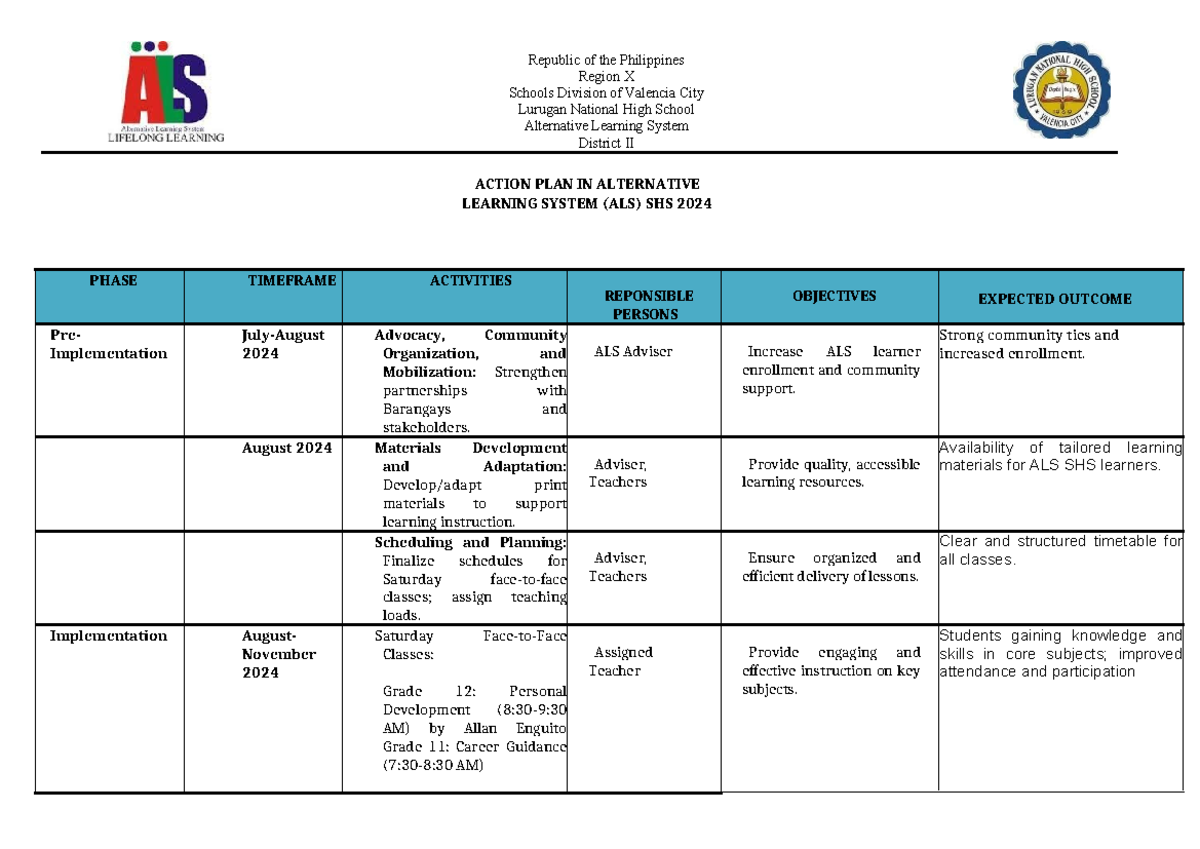 ALS
Alternative Learning System
LIFELONG LEARNING

Republic of the Philippines
Region X
Schools Division of Valencia City
Lurugan National High School
Alternative Learning System
District II

LURUGAN NATIONAL HIGH SCHOOL
VALENCIA CITY

ACTION PLAN IN ALTERNATIVE LEARNING SYSTEM (ALS) SHS 2024

| PHASE | TIMEFRAME | ACTIVITIES | REPONSIBLE PERSONS | OBJECTIVES | EXPECTED OUTCOME |
|---|---|---|---|---|---|
| Pre-Implementation | July-August 2024 | Advocacy, Community Organization, and Mobilization: Strengthen partnerships with Barangays and stakeholders. | ALS Adviser | Increase ALS learner enrollment and community support. | Strong community ties and increased enrollment. |
| | August 2024 | Materials Development and Adaptation: Develop/adapt print materials to support learning instruction. | Adviser, Teachers | Provide quality, accessible learning resources. | Availability of tailored learning materials for ALS SHS learners. |
| | | Scheduling and Planning: Finalize schedules for Saturday face-to-face classes; assign teaching loads. | Adviser, Teachers | Ensure organized and efficient delivery of lessons. | Clear and structured timetable for all classes. |
| Implementation | August-November 2024 | Saturday Face-to-Face Classes: Grade 12: Personal Development (8:30-9:30 AM) by Allan Enguito Grade 11: Career Guidance (7:30-8:30 AM) | Assigned Teacher | Provide engaging and effective instruction on key subjects. | Students gaining knowledge and skills in core subjects; improved attendance and participation |